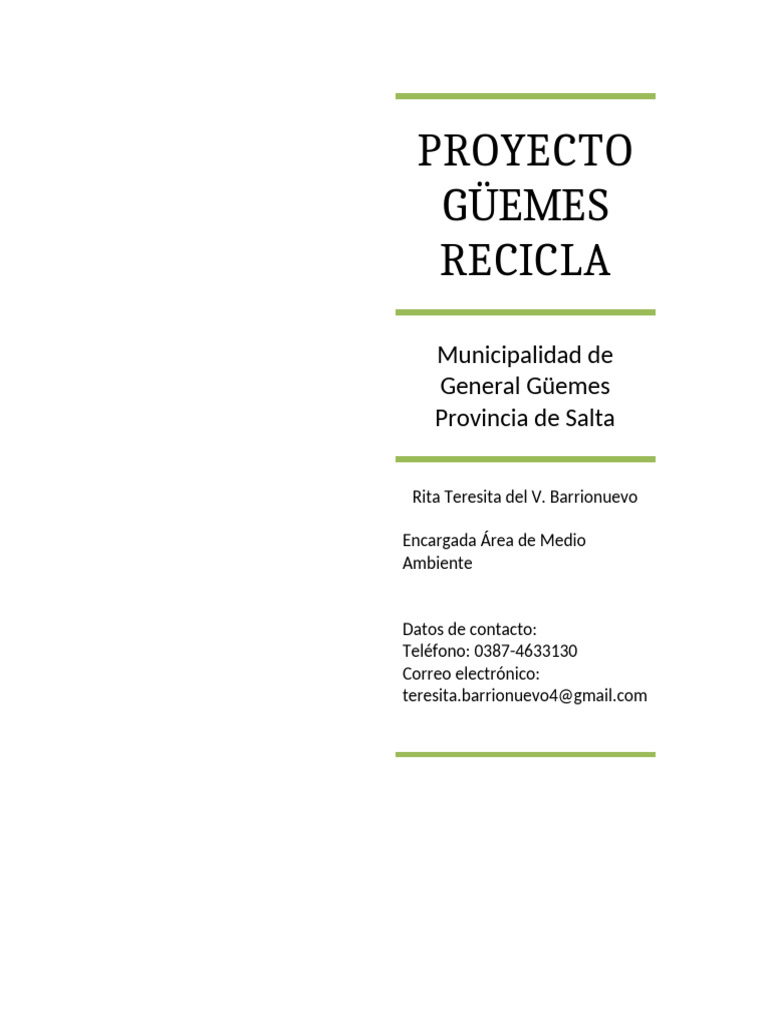 PROYECTO GÜEMES RECICLA

Municipalidad de General Güemes Provincia de Salta

Rita Teresita del V. Barrionuevo

Encargada Área de Medio Ambiente

Datos de contacto:
Teléfono: 0387-4633130
Correo electrónico:
teresita.barrionuevo4@gmail.com